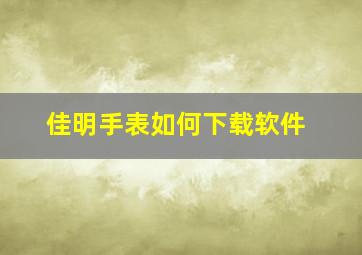 佳明手表如何下载软件